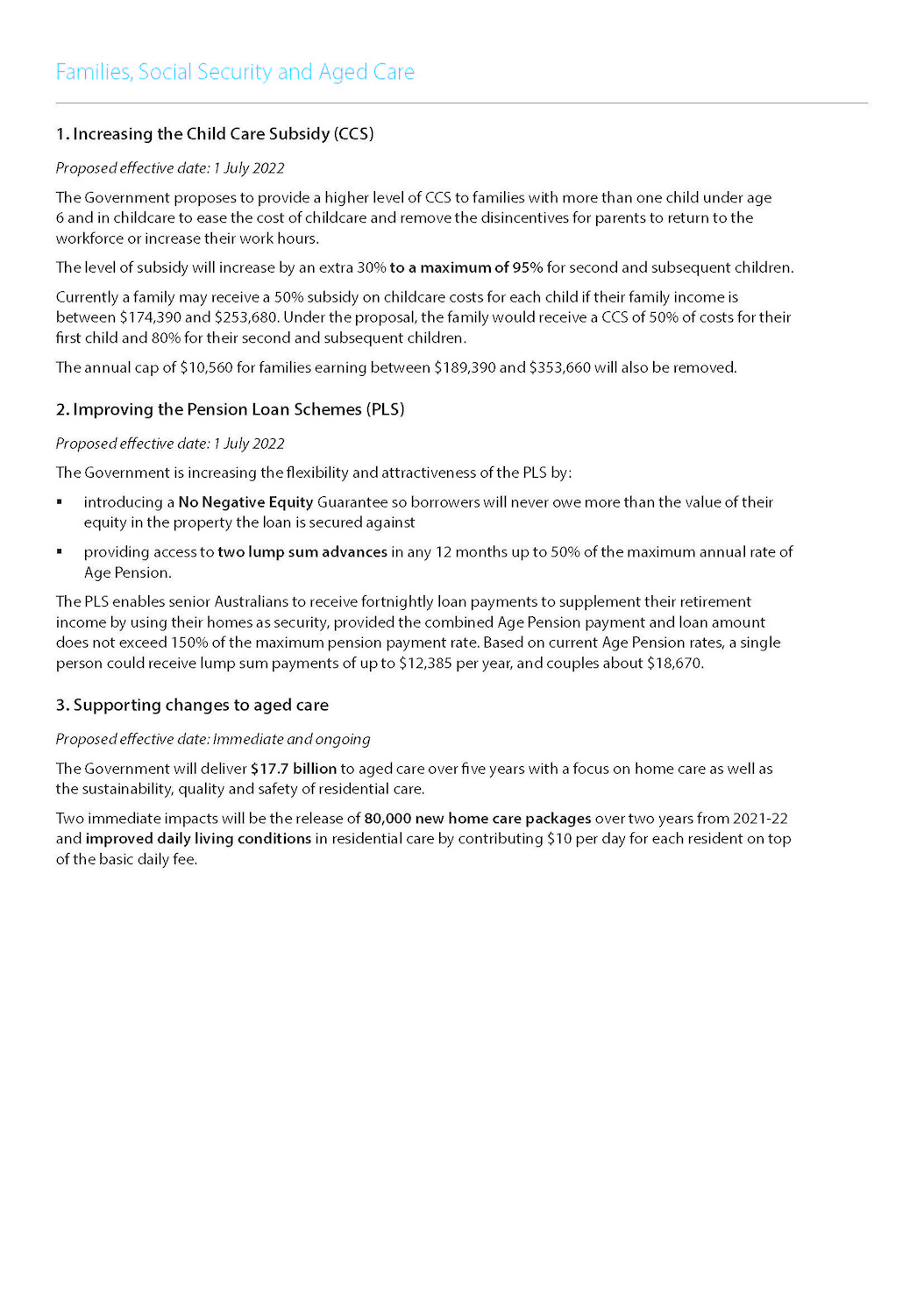 Families, Social Security and Aged Care

1. Increasing the Child Care Subsidy (CCS)

Proposed effective date: 1 July 2022

The Government proposes to provide a higher level of CCS to families with more than one child under age 6 and in childcare to ease the cost of childcare and remove the disincentives for parents to return to the workforce or increase their work hours.

The level of subsidy will increase by an extra 30% to a maximum of 95% for second and subsequent children.

Currently a family may receive a 50% subsidy on childcare costs for each child if their family income is between \$174,390 and \$253,680. Under the proposal, the family would receive a CCS of 50% of costs for their first child and 80% for their second and subsequent children.

The annual cap of \$10,560 for families earning between \$189,390 and \$353,660 will also be removed.

2. Improving the Pension Loan Schemes (PLS)

Proposed effective date: 1 July 2022

The Government is increasing the flexibility and attractiveness of the PLS by:

▪ introducing a No Negative Equity Guarantee so borrowers will never owe more than the value of their equity in the property the loan is secured against

▪ providing access to two lump sum advances in any 12 months up to 50% of the maximum annual rate of Age Pension.

The PLS enables senior Australians to receive fortnightly loan payments to supplement their retirement income by using their homes as security, provided the combined Age Pension payment and loan amount does not exceed 150% of the maximum pension payment rate. Based on current Age Pension rates, a single person could receive lump sum payments of up to \$12,385 per year, and couples about \$18,670.

3. Supporting changes to aged care

Proposed effective date: Immediate and ongoing

The Government will deliver \$17.7 billion to aged care over five years with a focus on home care as well as the sustainability, quality and safety of residential care.

Two immediate impacts will be the release of 80,000 new home care packages over two years from 2021-22 and improved daily living conditions in residential care by contributing \$10 per day for each resident on top of the basic daily fee.